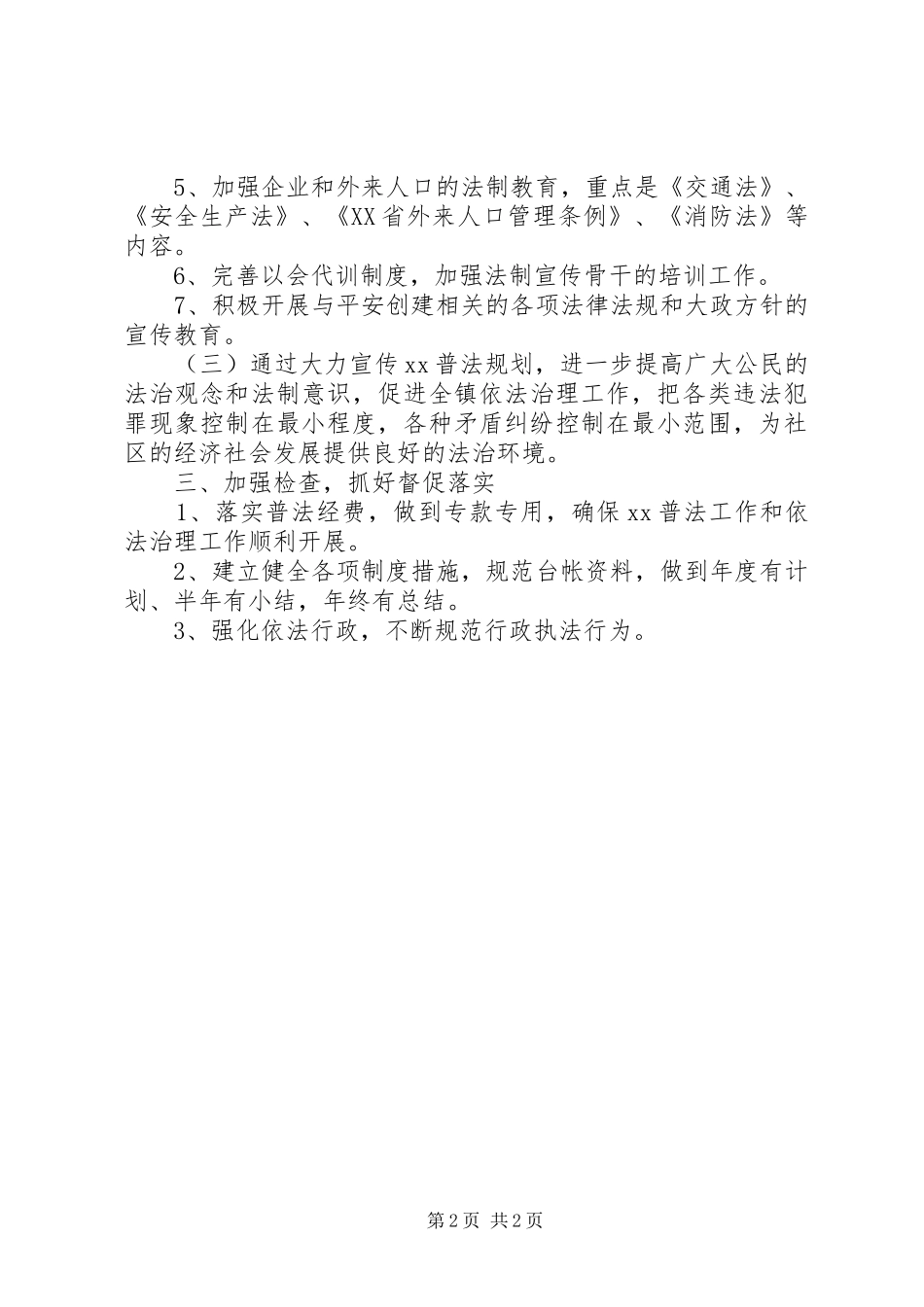 5、加强企业和外来人口的法制教育，重点是《交通法》、《安全生产法》、《XX省外来人口管理条例》、《消防法》等内容。

6、完善以会代训制度，加强法制宣传骨干的培训工作。

7、积极开展与平安创建相关的各项法律法规和大政方针的宣传教育。

（三）通过大力宣传xx普法规划，进一步提高广大公民的法治观念和法制意识，促进全镇依法治理工作，把各类违法犯罪现象控制在最小程度，各种矛盾纠纷控制在最小范围，为社区的经济社会发展提供良好的法治环境。

三、加强检查，抓好督促落实

1、落实普法经费，做到专款专用，确保xx普法工作和依法治理工作顺利开展。

2、建立健全各项制度措施，规范台帐资料，做到年度有计划、半年有小结，年终有总结。

3、强化依法行政，不断规范行政执法行为。

第2页 共2页